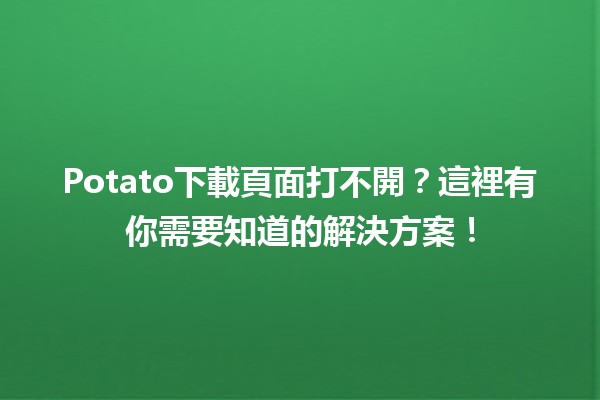 Potato下載頁面打不開？這裡有你需要知道的解決方案！